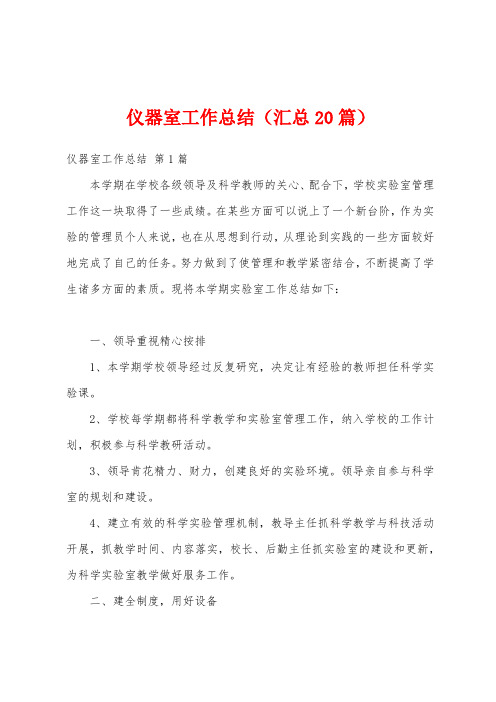 仪器室工作总结（汇总20篇）

仪器室工作总结 第1篇

本学期在学校各级领导及科学教师的关心、配合下，学校实验室管理工作这一块取得了一些成绩。在某些方面可以说上了一个新台阶，作为实验的管理员个人来说，也在从思想到行动，从理论到实践的一些方面较好地完成了自己的任务。努力做到了使管理和教学紧密结合，不断提高了学生诸多方面的素质。现将本学期实验室工作总结如下：

一、领导重视精心按排

1、本学期学校领导经过反复研究，决定让有经验的教师担任科学实验课。

2、学校每学期都将科学教学和实验室管理工作，纳入学校的工作计划，积极参与科学教研活动。

3、领导肯花精力、财力，创建良好的实验环境。领导亲自参与科学室的规划和建设。

4、建立有效的科学实验管理机制，教导主任抓科学教学与科技活动开展，抓教学时间、内容落实，校长、后勤主任抓实验室的建设和更新，为科学实验室教学做好服务工作。

二、建全制度，用好设备